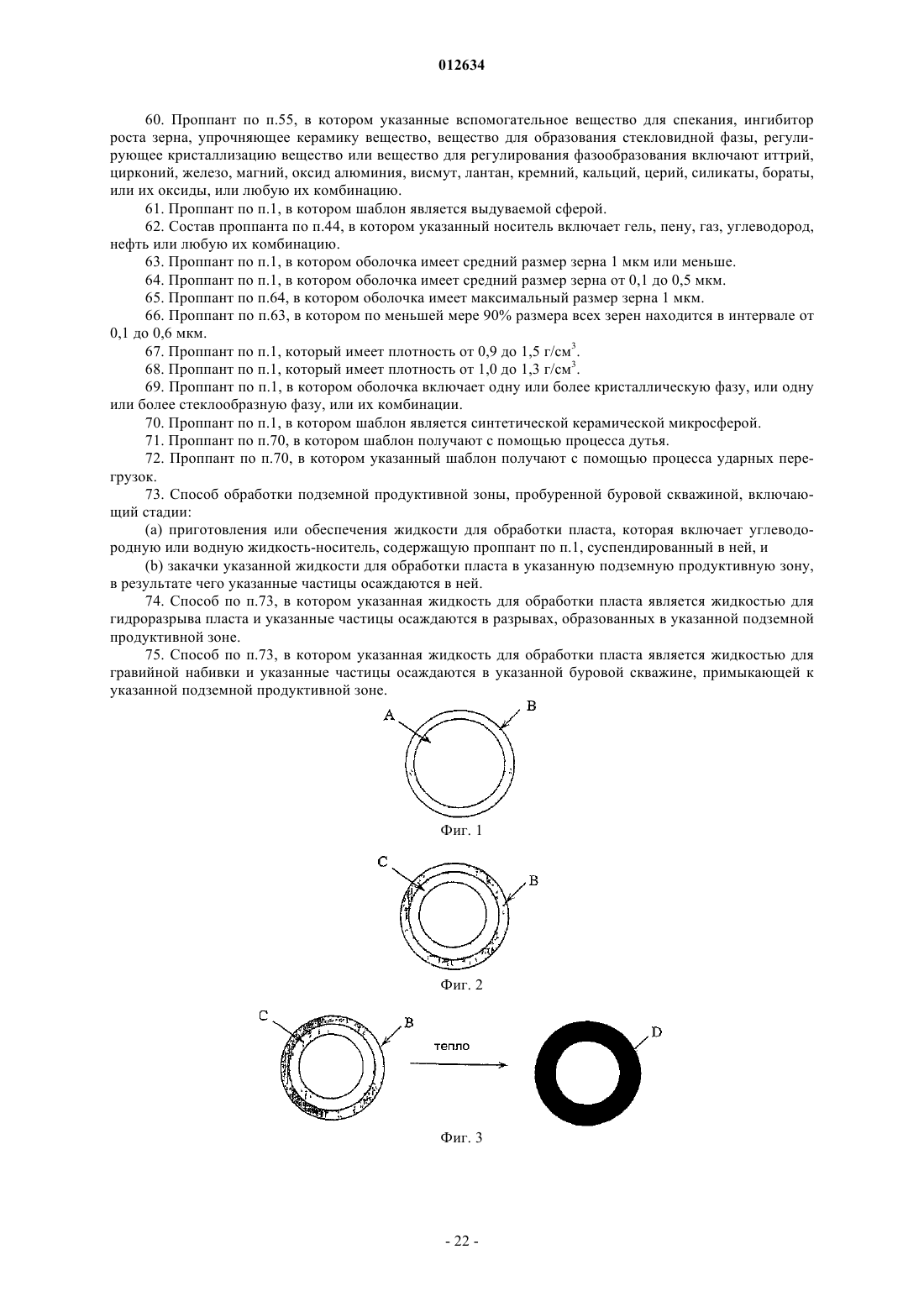 012634

60. Проппант по п.55, в котором указанные вспомогательное вещество для спекания, ингибитор роста зерна, упрочняющее керамику вещество, вещество для образования стекловидной фазы, регулирующее кристаллизацию вещество или вещество для регулирования фазообразования включают иттрий, цирконий, железо, магний, оксид алюминия, висмут, лантан, кремний, кальций, церий, силикаты, бораты, или их оксиды, или любую их комбинацию.

61. Проппант по п.1, в котором шаблон является выдуваемой сферой.

62. Состав проппанта по п.44, в котором указанный носитель включает гель, пену, газ, углеводород, нефть или любую их комбинацию.

63. Проппант по п.1, в котором оболочка имеет средний размер зерна 1 мкм или меньше.

64. Проппант по п.1, в котором оболочка имеет средний размер зерна от 0,1 до 0,5 мкм.

65. Проппант по п.64, в котором оболочка имеет максимальный размер зерна 1 мкм.

66. Проппант по п.63, в котором по меньшей мере 90% размера всех зерен находится в интервале от 0,1 до 0,6 мкм.

67. Проппант по п.1, который имеет плотность от 0,9 до 1,5 г/см$^3$.

68. Проппант по п.1, который имеет плотность от 1,0 до 1,3 г/см$^3$.

69. Проппант по п.1, в котором оболочка включает одну или более кристаллическую фазу, или одну или более стеклообразную фазу, или их комбинации.

70. Проппант по п.1, в котором шаблон является синтетической керамической микросферой.

71. Проппант по п.70, в котором шаблон получают с помощью процесса дутья.

72. Проппант по п.70, в котором указанный шаблон получают с помощью процесса ударных перегрузок.

73. Способ обработки подземной продуктивной зоны, пробуренной буровой скважиной, включающий стадии:

(а) приготовления или обеспечения жидкости для обработки пласта, которая включает углеводородную или водную жидкость-носитель, содержащую проппант по п.1, суспендированный в ней, и

(b) закачки указанной жидкости для обработки пласта в указанную подземную продуктивную зону, в результате чего указанные частицы осаждаются в ней.

74. Способ по п.73, в котором указанная жидкость для обработки пласта является жидкостью для гидроразрыва пласта и указанные частицы осаждаются в разрывах, образованных в указанной подземной продуктивной зоне.

75. Способ по п.73, в котором указанная жидкость для обработки пласта является жидкостью для гравийной набивки и указанные частицы осаждаются в указанной буровой скважине, примыкающей к указанной подземной продуктивной зоне.

A
B
Фиг. 1

C
B
Фиг. 2

C
B
тепло
D
Фиг. 3

- 22 -